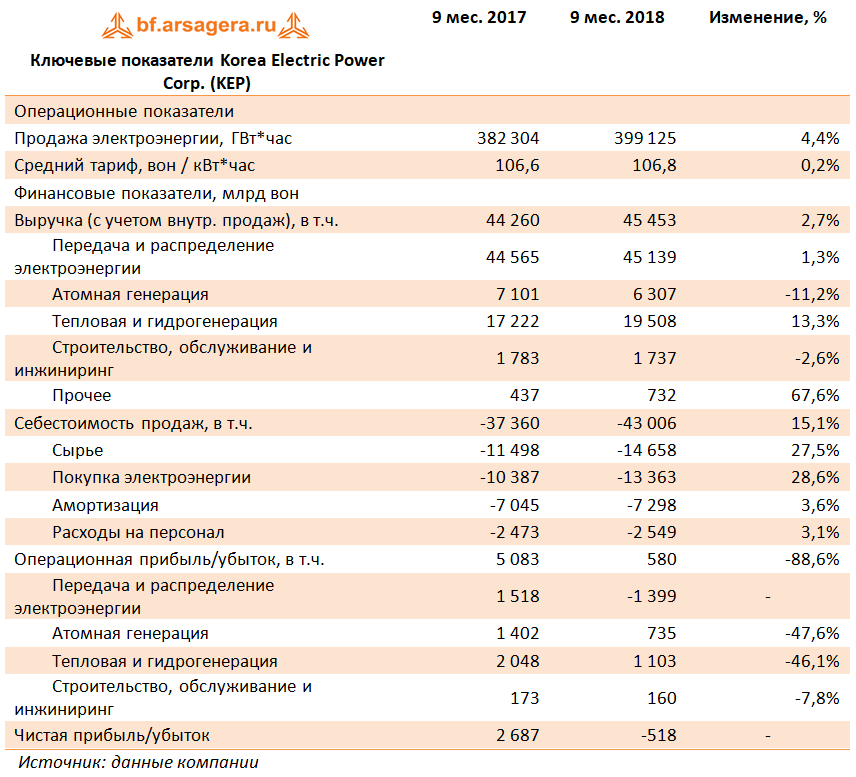 bf.arsagera.ru

| Ключевые показатели Korea Electric Power Corp. (KEP) | 9 мес. 2017 | 9 мес. 2018 | Изменение, % |
|---|---|---|---|
| Операционные показатели | | | |
| Продажа электроэнергии, ГВт*час | 382 304 | 399 125 | 4,4% |
| Средний тариф, вон / кВт*час | 106,6 | 106,8 | 0,2% |
| Финансовые показатели, млрд вон | | | |
| Выручка (с учетом внутр. продаж), в т.ч. | 44 260 | 45 453 | 2,7% |
| Передача и распределение электроэнергии | 44 565 | 45 139 | 1,3% |
| Атомная генерация | 7 101 | 6 307 | -11,2% |
| Тепловая и гидрогенерация | 17 222 | 19 508 | 13,3% |
| Строительство, обслуживание и инжиниринг | 1 783 | 1 737 | -2,6% |
| Прочее | 437 | 732 | 67,6% |
| Себестоимость продаж, в т.ч. | -37 360 | -43 006 | 15,1% |
| Сырье | -11 498 | -14 658 | 27,5% |
| Покупка электроэнергии | -10 387 | -13 363 | 28,6% |
| Амортизация | -7 045 | -7 298 | 3,6% |
| Расходы на персонал | -2 473 | -2 549 | 3,1% |
| Операционная прибыль/убыток, в т.ч. | 5 083 | 580 | -88,6% |
| Передача и распределение электроэнергии | 1 518 | -1 399 | - |
| Атомная генерация | 1 402 | 735 | -47,6% |
| Тепловая и гидрогенерация | 2 048 | 1 103 | -46,1% |
| Строительство, обслуживание и инжиниринг | 173 | 160 | -7,8% |
| Чистая прибыль/убыток | 2 687 | -518 | - |

Источник: данные компании